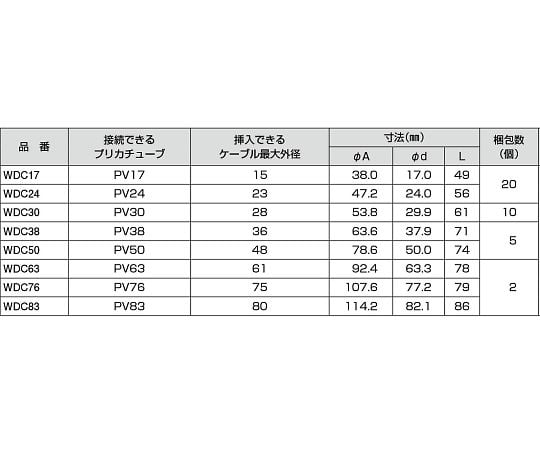 | 品　番 | 接続できるプリカチューブ | 挿入できるケーブル最大外径 | 寸法(㎜) | | | 梱包数(個) |
|---|---|---|---|---|---|---|
| | | | φA | φd | L | |
| WDC17 | PV17 | 15 | 38.0 | 17.0 | 49 | 20 |
| WDC24 | PV24 | 23 | 47.2 | 24.0 | 56 | |
| WDC30 | PV30 | 28 | 53.8 | 29.9 | 61 | 10 |
| WDC38 | PV38 | 36 | 63.6 | 37.9 | 71 | 5 |
| WDC50 | PV50 | 48 | 78.6 | 50.0 | 74 | |
| WDC63 | PV63 | 61 | 92.4 | 63.3 | 78 | 2 |
| WDC76 | PV76 | 75 | 107.6 | 77.2 | 79 | |
| WDC83 | PV83 | 80 | 114.2 | 82.1 | 86 | |